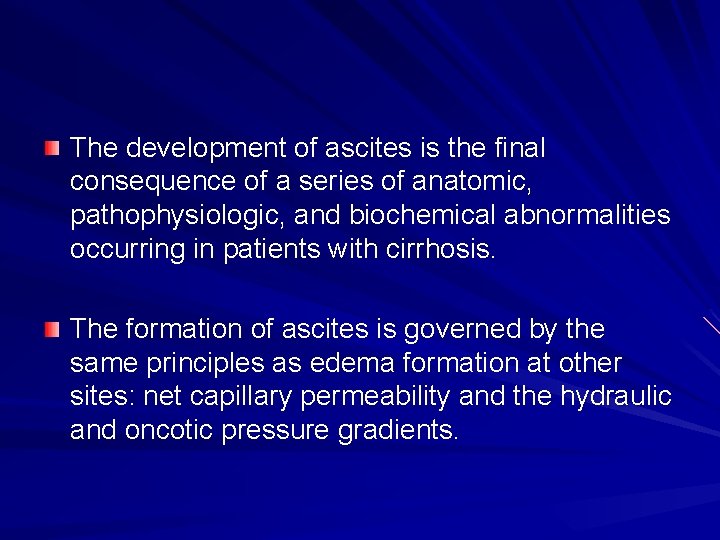 The development of ascites is the final consequence of a series of anatomic, pathophysiologic, and biochemical abnormalities occurring in patients with cirrhosis.

The formation of ascites is governed by the same principles as edema formation at other sites: net capillary permeability and the hydraulic and oncotic pressure gradients.